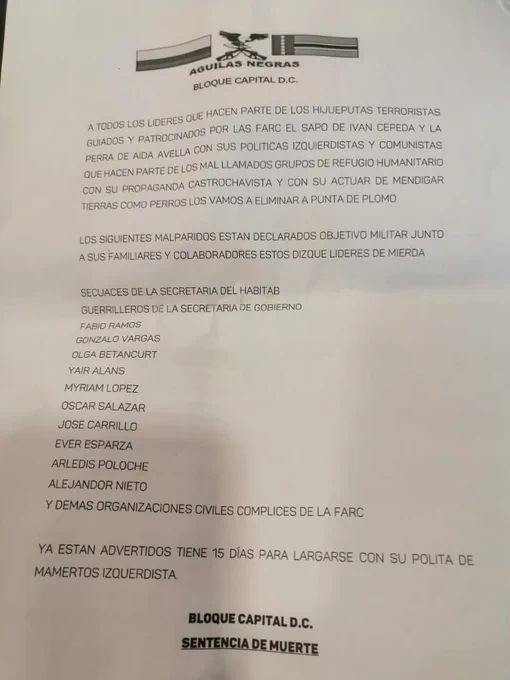 AGUILAS NEGRAS
BLOQUE CAPITAL D.C.

A TODOS LOS LIDERES QUE HACEN PARTE DE LOS HIJUEPUTAS TERRORISTAS GUIADOS Y PATROCINADOS POR LAS FARC EL SAPO DE IVAN CEPEDA Y LA PERRA DE AIDA AVELLA CON SUS POLITICAS IZQUIERDISTAS Y COMUNISTAS QUE HACEN PARTE DE LOS MAL LLAMADOS GRUPOS DE REFUGIO HUMANITARIO CON SU PROPAGANDA CASTROCHAVISTA Y CON SU ACTUAR DE MENDIGAR TIERRAS COMO PERROS LOS VAMOS A ELIMINAR A PUNTA DE PLOMO

LOS SIGUIENTES MALPARIDOS ESTAN DECLARADOS OBJETIVO MILITAR JUNTO A SUS FAMILIARES Y COLABORADORES ESTOS DIZQUE LIDERES DE MIERDA

SECUACES DE LA SECRETARIA DEL HABITAB
GUERRILLEROS DE LA SECRETARIA DE GOBIERNO
FABIO RAMOS
GONZALO VARGAS
OLGA BETANCURT
YAIR ALANS
MYRIAM LOPEZ
OSCAR SALAZAR
JOSE CARRILLO
EVER ESPARZA
ARLEDIS POLOCHE
ALEJANDOR NIETO
Y DEMAS ORGANIZACIONES CIVILES COMPLICES DE LA FARC

YA ESTAN ADVERTIDOS TIENE 15 DÍAS PARA LARGARSE CON SU POLITA DE MAMERTOS IZQUERDISTA.

BLOQUE CAPITAL D.C.
SENTENCIA DE MUERTE